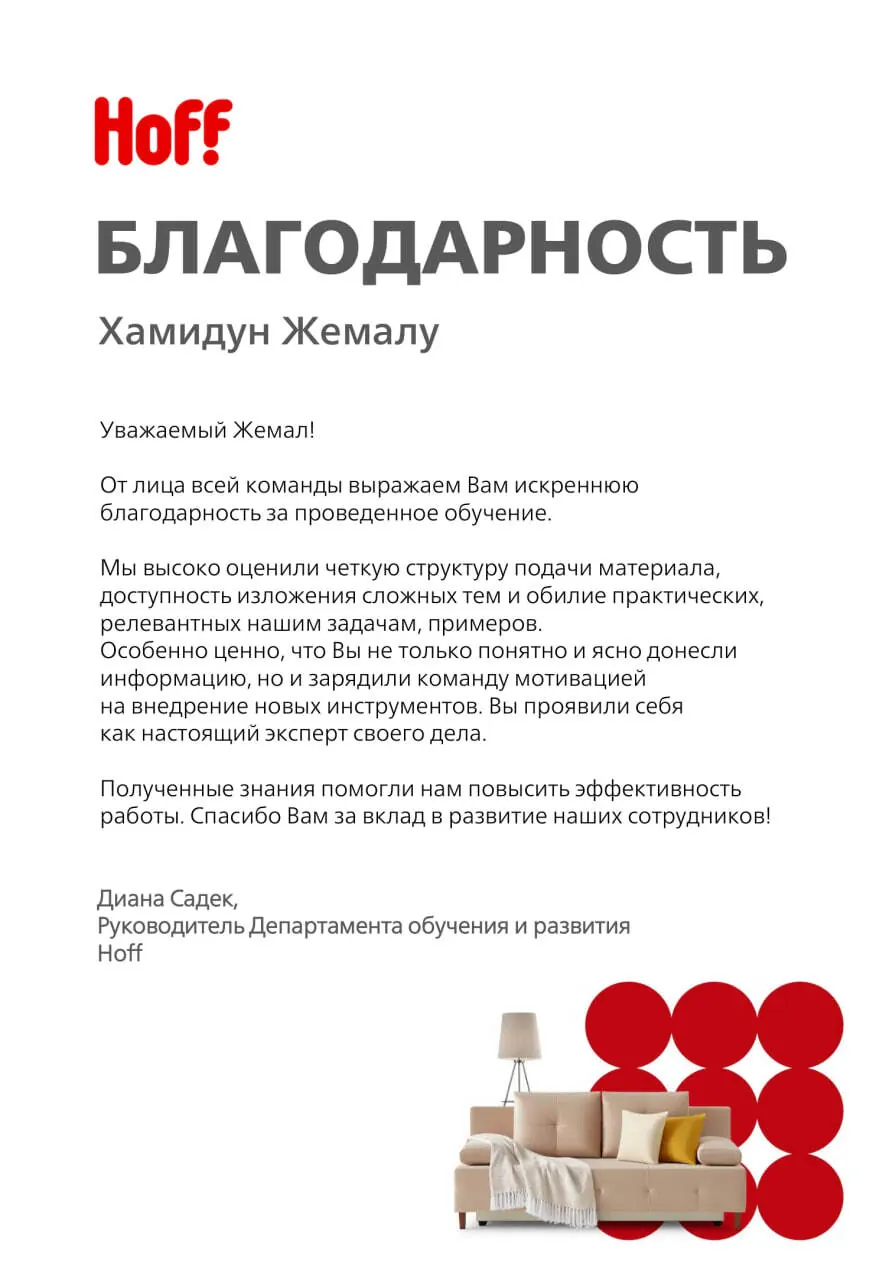 Hoff

БЛАГОДАРНОСТЬ

Хамидун Жемалу

Уважаемый Жемал!

От лица всей команды выражаем Вам искреннюю благодарность за проведенное обучение.

Мы высоко оценили четкую структуру подачи материала, доступность изложения сложных тем и обилие практических, релевантных нашим задачам, примеров.
Особенно ценно, что Вы не только понятно и ясно донесли информацию, но и зарядили команду мотивацией на внедрение новых инструментов. Вы проявили себя как настоящий эксперт своего дела.

Полученные знания помогли нам повысить эффективность работы. Спасибо Вам за вклад в развитие наших сотрудников!

Диана Садек,
Руководитель Департамента обучения и развития
Hoff